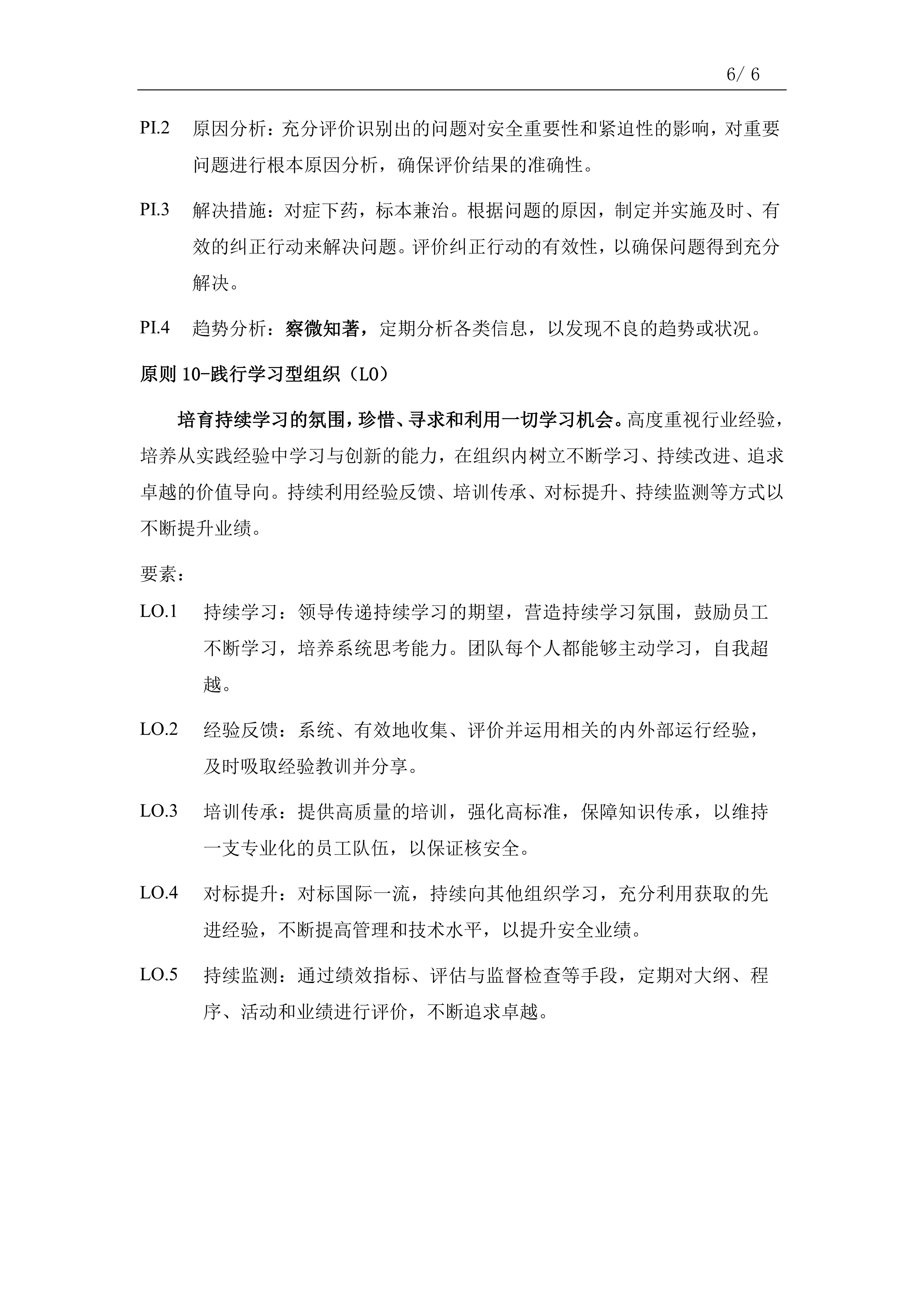 6/ 6

PI.2 原因分析：充分评价识别出的问题对安全重要性和紧迫性的影响，对重要问题进行根本原因分析，确保评价结果的准确性。

PI.3 解决措施：对症下药，标本兼治。根据问题的原因，制定并实施及时、有效的纠正行动来解决问题。评价纠正行动的有效性，以确保问题得到充分解决。

PI.4 趋势分析：察微知著，定期分析各类信息，以发现不良的趋势或状况。

原则 10-践行学习型组织（LO）

培育持续学习的氛围，珍惜、寻求和利用一切学习机会。高度重视行业经验，培养从实践经验中学习与创新的能力，在组织内树立不断学习、持续改进、追求卓越的价值导向。持续利用经验反馈、培训传承、对标提升、持续监测等方式以不断提升业绩。

要素：

LO.1 持续学习：领导传递持续学习的期望，营造持续学习氛围，鼓励员工不断学习，培养系统思考能力。团队每个人都能够主动学习，自我超越。

LO.2 经验反馈：系统、有效地收集、评价并运用相关的内外部运行经验，及时吸取经验教训并分享。

LO.3 培训传承：提供高质量的培训，强化高标准，保障知识传承，以维持一支专业化的员工队伍，以保证核安全。

LO.4 对标提升：对标国际一流，持续向其他组织学习，充分利用获取的先进经验，不断提高管理和技术水平，以提升安全业绩。

LO.5 持续监测：通过绩效指标、评估与监督检查等手段，定期对大纲、程序、活动和业绩进行评价，不断追求卓越。